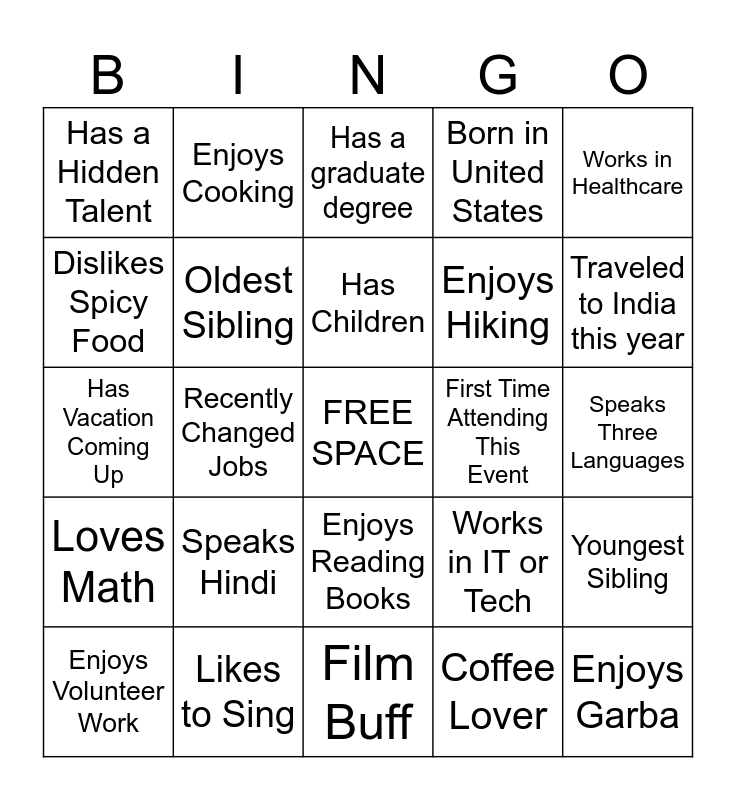 | B | I | N | G | O |
|---|---|---|---|---|
| Has a Hidden Talent | Enjoys Cooking | Has a graduate degree | Born in United States | Works in Healthcare |
| Dislikes Spicy Food | Oldest Sibling | Has Children | Enjoys Hiking | Traveled to India this year |
| Has Vacation Coming Up | Recently Changed Jobs | FREE SPACE | First Time Attending This Event | Speaks Three Languages |
| Loves Math | Speaks Hindi | Enjoys Reading Books | Works in IT or Tech | Youngest Sibling |
| Enjoys Volunteer Work | Likes to Sing | Film Buff | Coffee Lover | Enjoys Garba |